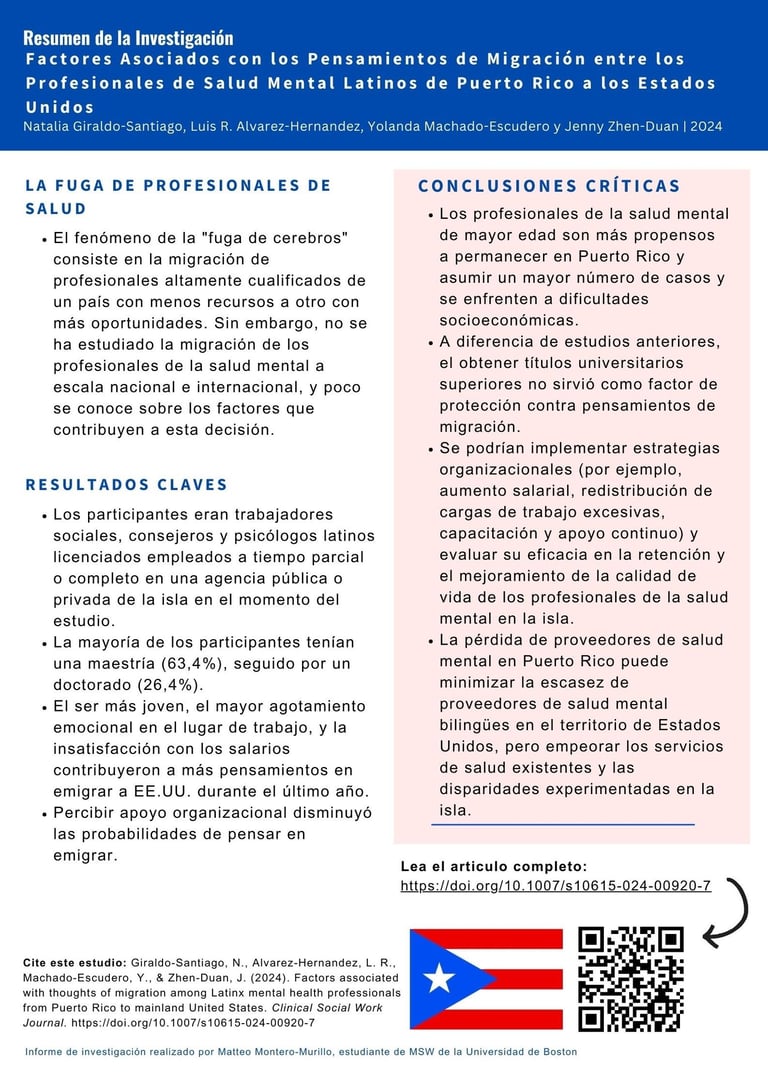 Resumen de la Investigación
Factores Asociados con los Pensamientos de Migración entre los Profesionales de Salud Mental Latinos de Puerto Rico a los Estados Unidos
Natalia Giraldo-Santiago, Luis R. Alvarez-Hernandez, Yolanda Machado-Escudero y Jenny Zhen-Duan | 2024

LA FUGA DE PROFESIONALES DE SALUD

• El fenómeno de la "fuga de cerebros" consiste en la migración de profesionales altamente cualificados de un país con menos recursos a otro con más oportunidades. Sin embargo, no se ha estudiado la migración de los profesionales de la salud mental a escala nacional e internacional, y poco se conoce sobre los factores que contribuyen a esta decisión.

RESULTADOS CLAVES

• Los participantes eran trabajadores sociales, consejeros y psicólogos latinos licenciados empleados a tiempo parcial o completo en una agencia pública o privada de la isla en el momento del estudio.
• La mayoría de los participantes tenían una maestría (63,4%), seguido por un doctorado (26,4%).
• El ser más joven, el mayor agotamiento emocional en el lugar de trabajo, y la insatisfacción con los salarios contribuyeron a más pensamientos en emigrar a EE.UU. durante el último año.
• Percibir apoyo organizacional disminuyó las probabilidades de pensar en emigrar.

CONCLUSIONES CRÍTICAS

• Los profesionales de la salud mental de mayor edad son más propensos a permanecer en Puerto Rico y asumir un mayor número de casos y se enfrenten a dificultades socioeconómicas.
• A diferencia de estudios anteriores, el obtener títulos universitarios superiores no sirvió como factor de protección contra pensamientos de migración.
• Se podrían implementar estrategias organizacionales (por ejemplo, aumento salarial, redistribución de cargas de trabajo excesivas, capacitación y apoyo continuo) y evaluar su eficacia en la retención y el mejoramiento de la calidad de vida de los profesionales de la salud mental en la isla.
• La pérdida de proveedores de salud mental en Puerto Rico puede minimizar la escasez de proveedores de salud mental bilingües en el territorio de Estados Unidos, pero empeorar los servicios de salud existentes y las disparidades experimentadas en la isla.

Lea el articulo completo:
https://doi.org/10.1007/s10615-024-00920-7

Cite este estudio: Giraldo-Santiago, N., Alvarez-Hernandez, L. R., Machado-Escudero, Y., & Zhen-Duan, J. (2024). Factors associated with thoughts of migration among Latinx mental health professionals from Puerto Rico to mainland United States. Clinical Social Work Journal. https://doi.org/10.1007/s10615-024-00920-7

Informe de investigación realizado por Matteo Montero-Murillo, estudiante de MSW de la Universidad de Boston